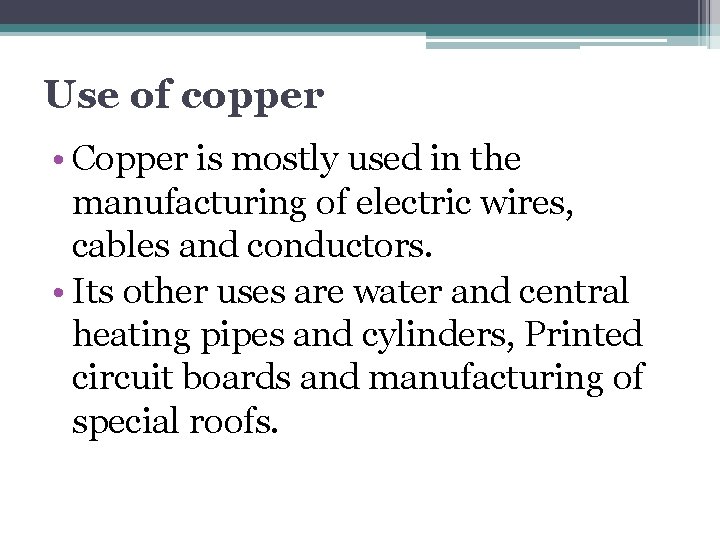 Use of copper

• Copper is mostly used in the manufacturing of electric wires, cables and conductors.
• Its other uses are water and central heating pipes and cylinders, Printed circuit boards and manufacturing of special roofs.